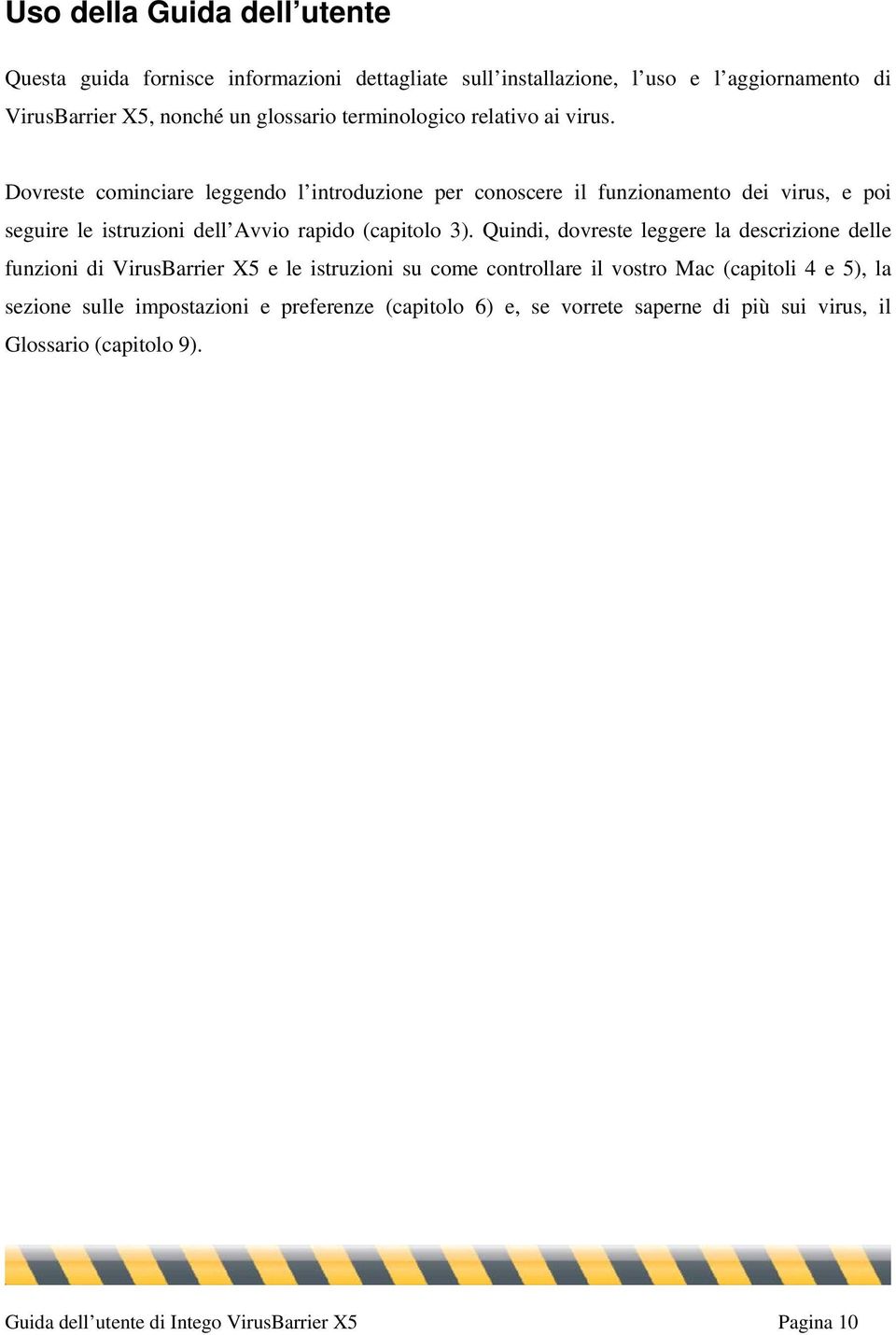 Uso della Guida dell’utente

Questa guida fornisce informazioni dettagliate sull’installazione, l’uso e l’aggiornamento di VirusBarrier X5, nonché un glossario terminologico relativo ai virus.

Dovreste cominciare leggendo l’introduzione per conoscere il funzionamento dei virus, e poi seguire le istruzioni dell’Avvio rapido (capitolo 3). Quindi, dovreste leggere la descrizione delle funzioni di VirusBarrier X5 e le istruzioni su come controllare il vostro Mac (capitoli 4 e 5), la sezione sulle impostazioni e preferenze (capitolo 6) e, se vorrete saperne di più sui virus, il Glossario (capitolo 9).

Guida dell’utente di Intego VirusBarrier X5 Pagina 10